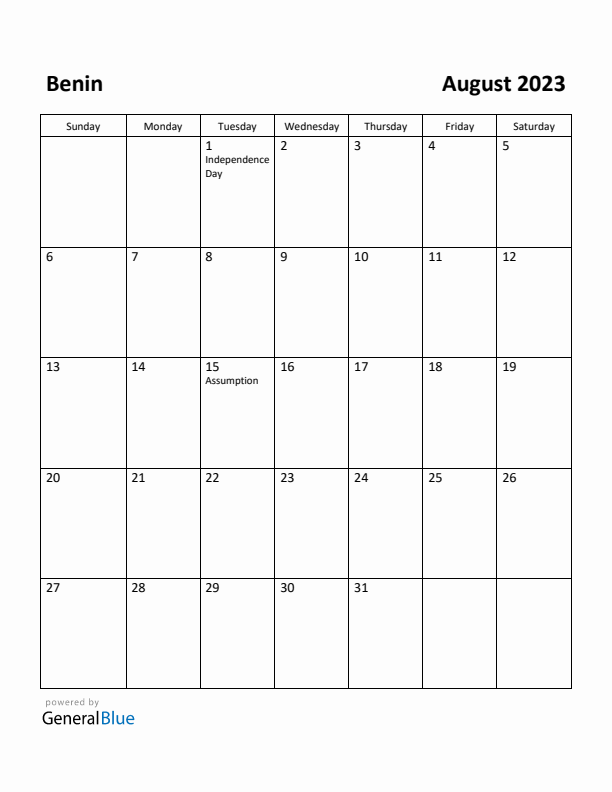 Benin

August 2023

| Sunday | Monday | Tuesday | Wednesday | Thursday | Friday | Saturday |
|---|---|---|---|---|---|---|
| | | 1 Independence Day | 2 | 3 | 4 | 5 |
| 6 | 7 | 8 | 9 | 10 | 11 | 12 |
| 13 | 14 | 15 Assumption | 16 | 17 | 18 | 19 |
| 20 | 21 | 22 | 23 | 24 | 25 | 26 |
| 27 | 28 | 29 | 30 | 31 | | |

powered by
GeneralBlue